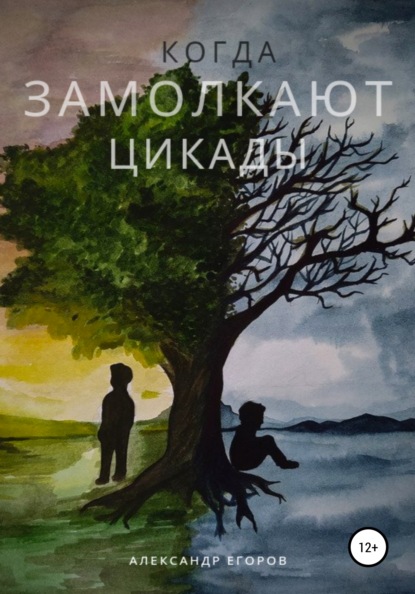 КОГДА
ЗАМОЛКАЮТ
ЦИКАДЫ

12+

АЛЕКСАНДР ЕГОРОВ